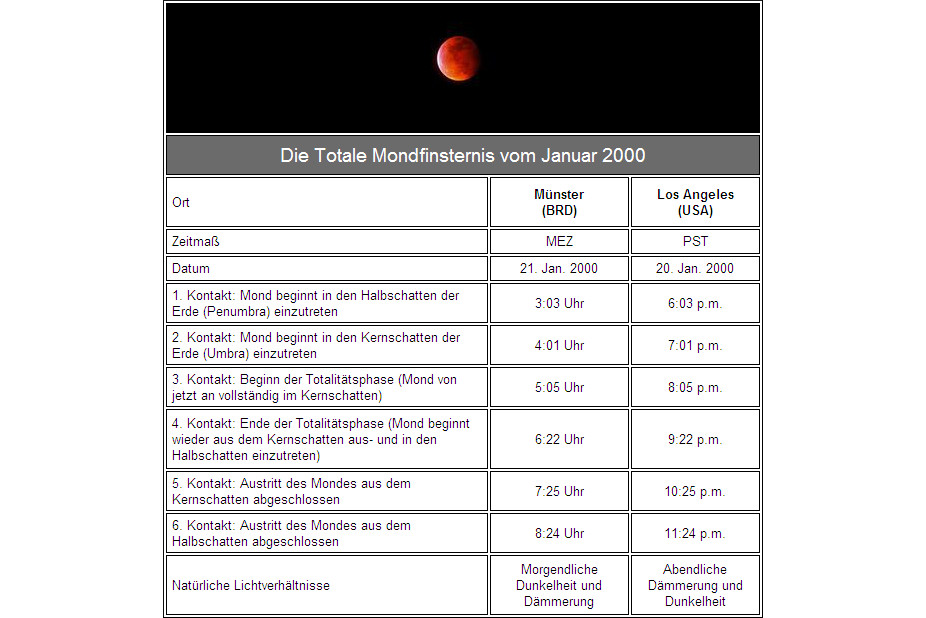 Die Totale Mondfinsternis vom Januar 2000

| Ort | Münster (BRD) | Los Angeles (USA) |
|---|---|---|
| Zeitmaß | MEZ | PST |
| Datum | 21. Jan. 2000 | 20. Jan. 2000 |
| 1. Kontakt: Mond beginnt in den Halbschatten der Erde (Penumbra) einzutreten | 3:03 Uhr | 6:03 p.m. |
| 2. Kontakt: Mond beginnt in den Kernschatten der Erde (Umbra) einzutreten | 4:01 Uhr | 7:01 p.m. |
| 3. Kontakt: Beginn der Totalitätsphase (Mond von jetzt an vollständig im Kernschatten) | 5:05 Uhr | 8:05 p.m. |
| 4. Kontakt: Ende der Totalitätsphase (Mond beginnt wieder aus dem Kernschatten aus- und in den Halbschatten einzutreten) | 6:22 Uhr | 9:22 p.m. |
| 5. Kontakt: Austritt des Mondes aus dem Kernschatten abgeschlossen | 7:25 Uhr | 10:25 p.m. |
| 6. Kontakt: Austritt des Mondes aus dem Halbschatten abgeschlossen | 8:24 Uhr | 11:24 p.m. |
| Natürliche Lichtverhältnisse | Morgendliche Dunkelheit und Dämmerung | Abendliche Dämmerung und Dunkelheit |